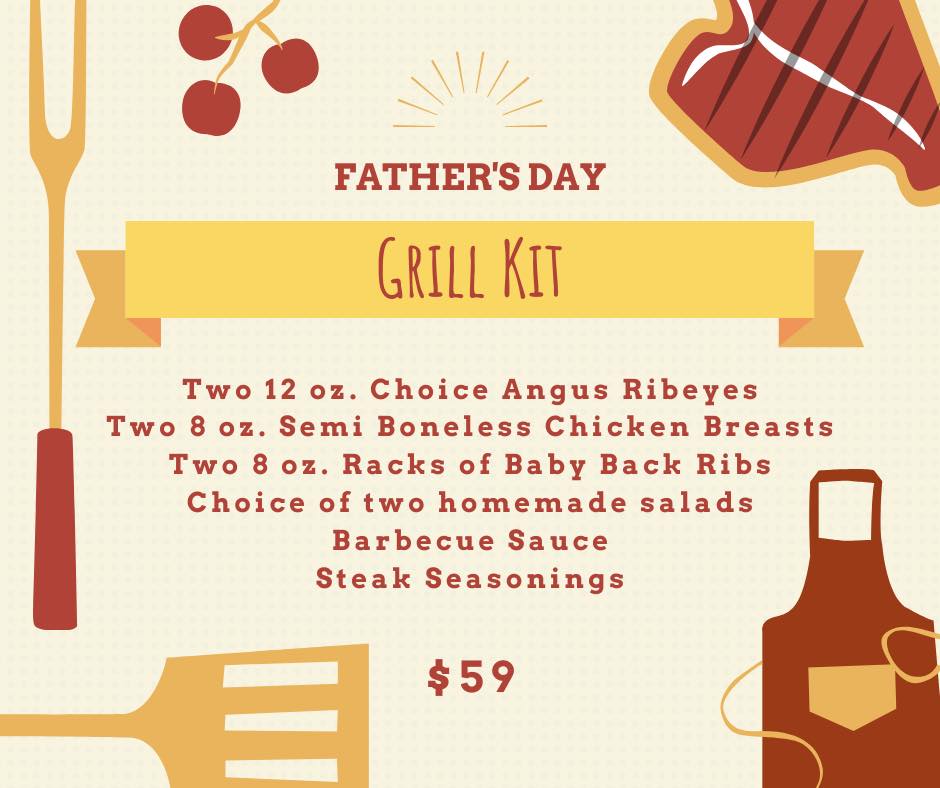 FATHER'S DAY

GRILL KIT

Two 12 oz. Choice Angus Ribeyes
Two 8 oz. Semi Boneless Chicken Breasts
Two 8 oz. Racks of Baby Back Ribs
Choice of two homemade salads
Barbecue Sauce
Steak Seasonings

$59